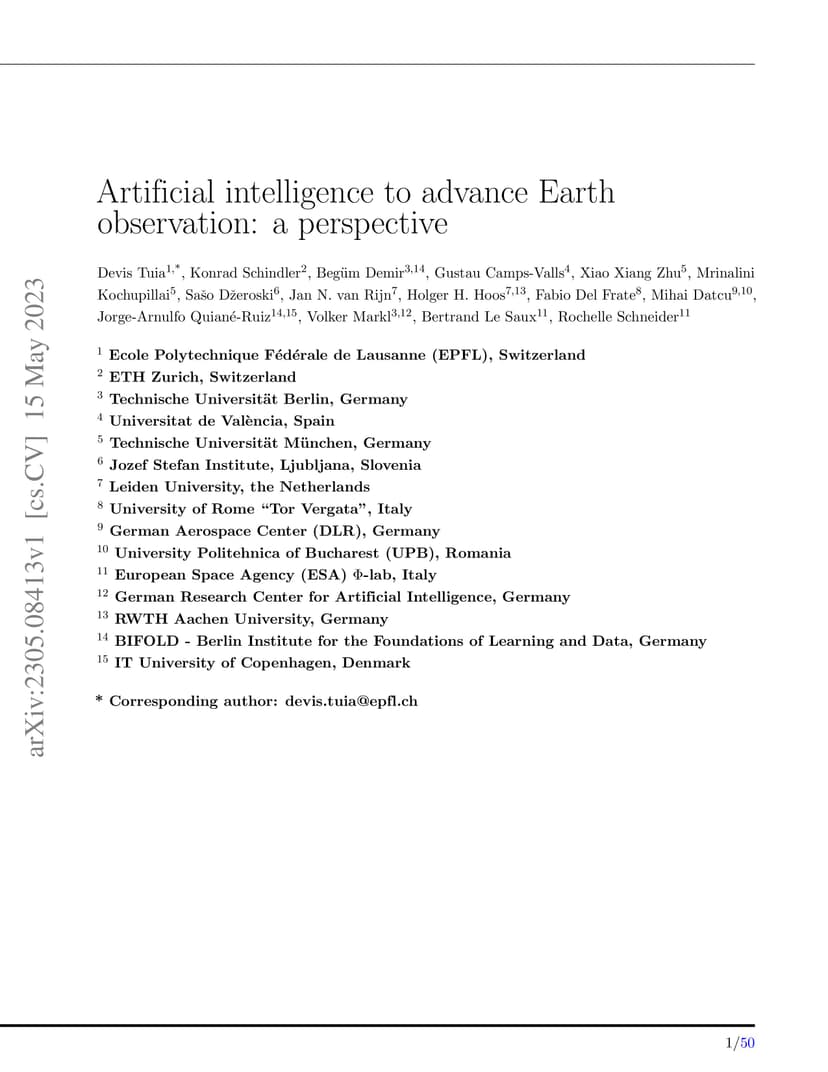 arXiv:2305.08413v1 [cs.CV] 15 May 2023

Artificial intelligence to advance Earth observation: a perspective

Devis Tuia$^{1,*}$, Konrad Schindler$^{2}$, Begüm Demir$^{3,14}$, Gustau Camps-Valls$^{4}$, Xiao Xiang Zhu$^{5}$, Mrinalini Kochupillai$^{5}$, Sašo Džeroski$^{6}$, Jan N. van Rijn$^{7}$, Holger H. Hoos$^{7,13}$, Fabio Del Frate$^{8}$, Mihai Datcu$^{9,10}$, Jorge-Arnulfo Quiané-Ruiz$^{14,15}$, Volker Markl$^{3,12}$, Bertrand Le Saux$^{11}$, Rochelle Schneider$^{11}$

$^{1}$ Ecole Polytechnique Fédérale de Lausanne (EPFL), Switzerland
$^{2}$ ETH Zurich, Switzerland
$^{3}$ Technische Universität Berlin, Germany
$^{4}$ Universitat de València, Spain
$^{5}$ Technische Universität München, Germany
$^{6}$ Jozef Stefan Institute, Ljubljana, Slovenia
$^{7}$ Leiden University, the Netherlands
$^{8}$ University of Rome "Tor Vergata", Italy
$^{9}$ German Aerospace Center (DLR), Germany
$^{10}$ University Politehnica of Bucharest (UPB), Romania
$^{11}$ European Space Agency (ESA) $\Phi$-lab, Italy
$^{12}$ German Research Center for Artificial Intelligence, Germany
$^{13}$ RWTH Aachen University, Germany
$^{14}$ BIFOLD - Berlin Institute for the Foundations of Learning and Data, Germany
$^{15}$ IT University of Copenhagen, Denmark

* Corresponding author: devis.tuia@epfl.ch

1/50